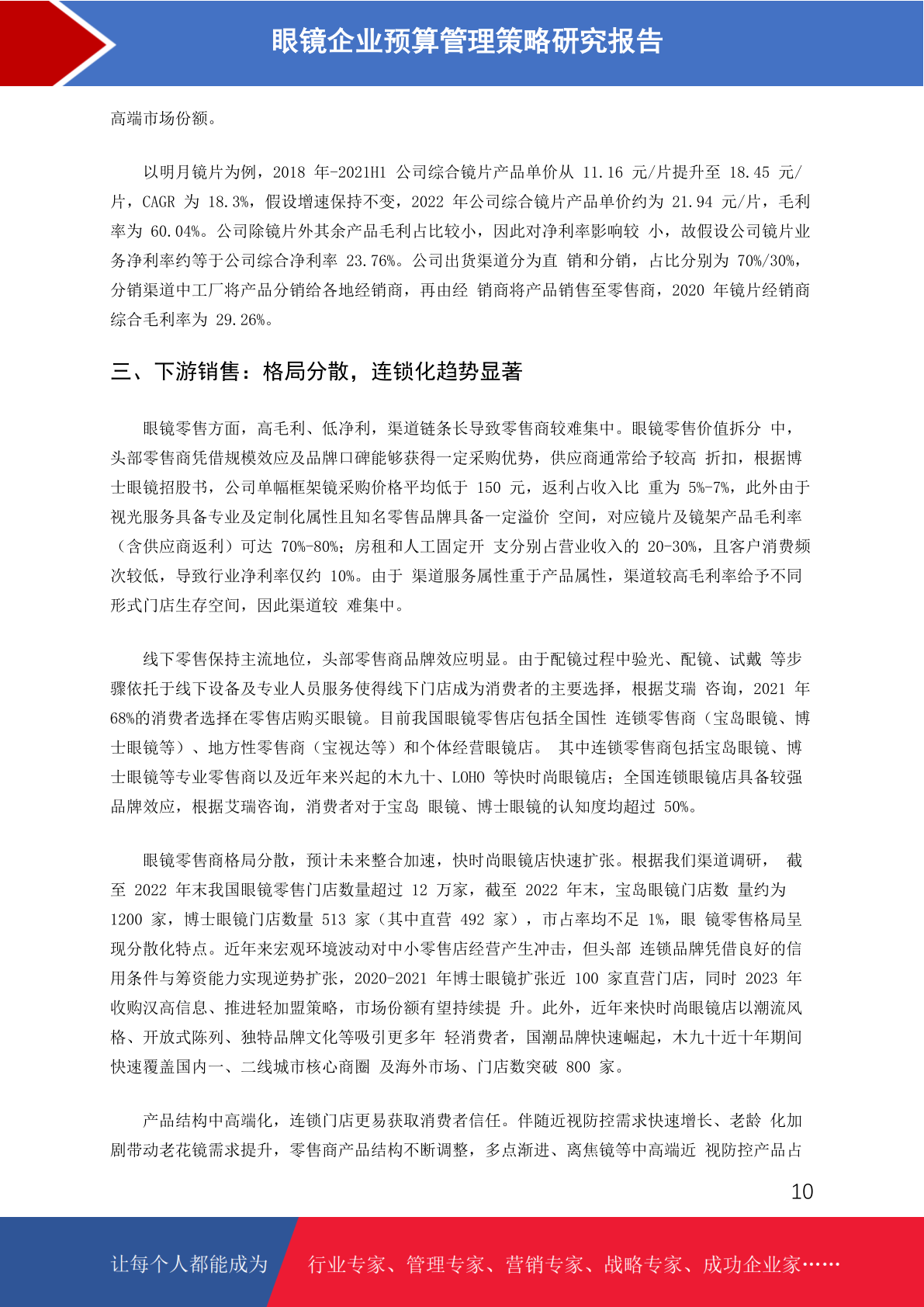 眼镜企业预算管理策略研究报告

高端市场份额。

以明月镜片为例，2018 年-2021H1 公司综合镜片产品单价从 11.16 元/片提升至 18.45 元/片，CAGR 为 18.3%，假设增速保持不变，2022 年公司综合镜片产品单价约为 21.94 元/片，毛利率为 60.04%。公司除镜片外其余产品毛利占比较小，因此对净利率影响较 小，故假设公司镜片业务净利率约等于公司综合净利率 23.76%。公司出货渠道分为直 销和分销，占比分别为 70%/30%，分销渠道中工厂将产品分销给各地经销商，再由经 销商将产品销售至零售商，2020 年镜片经销商综合毛利率为 29.26%。

三、下游销售：格局分散，连锁化趋势显著

眼镜零售方面，高毛利、低净利，渠道链条长导致零售商较难集中。眼镜零售价值拆分 中，头部零售商凭借规模效应及品牌口碑能够获得一定采购优势，供应商通常给予较高 折扣，根据博士眼镜招股书，公司单幅框架镜采购价格平均低于 150 元，返利占收入比 重为 5%-7%，此外由于视光服务具备专业及定制化属性且知名零售品牌具备一定溢价 空间，对应镜片及镜架产品毛利率（含供应商返利）可达 70%-80%；房租和人工固定开 支分别占营业收入的 20-30%，且客户消费频次较低，导致行业净利率仅约 10%。由于 渠道服务属性重于产品属性，渠道较高毛利率给予不同形式门店生存空间，因此渠道较 难集中。

线下零售保持主流地位，头部零售商品牌效应明显。由于配镜过程中验光、配镜、试戴 等步骤依托于线下设备及专业人员服务使得线下门店成为消费者的主要选择，根据艾瑞 咨询，2021 年 68%的消费者选择在零售店购买眼镜。目前我国眼镜零售店包括全国性 连锁零售商（宝岛眼镜、博士眼镜等）、地方性零售商（宝视达等）和个体经营眼镜店。 其中连锁零售商包括宝岛眼镜、博士眼镜等专业零售商以及近年来兴起的木九十、LOHO 等快时尚眼镜店；全国连锁眼镜店具备较强品牌效应，根据艾瑞咨询，消费者对于宝岛 眼镜、博士眼镜的认知度均超过 50%。

眼镜零售商格局分散，预计未来整合加速，快时尚眼镜店快速扩张。根据我们渠道调研， 截至 2022 年末我国眼镜零售门店数量超过 12 万家，截至 2022 年末，宝岛眼镜门店数 量约为 1200 家，博士眼镜门店数量 513 家（其中直营 492 家），市占率均不足 1%，眼 镜零售格局呈现分散化特点。近年来宏观环境波动对中小零售店经营产生冲击，但头部 连锁品牌凭借良好的信用条件与筹资能力实现逆势扩张，2020-2021 年博士眼镜扩张近 100 家直营门店，同时 2023 年收购汉高信息、推进轻加盟策略，市场份额有望持续提 升。此外，近年来快时尚眼镜店以潮流风格、开放式陈列、独特品牌文化等吸引更多年 轻消费者，国潮品牌快速崛起，木九十近十年期间快速覆盖国内一、二线城市核心商圈 及海外市场、门店数突破 800 家。

产品结构中高端化，连锁门店更易获取消费者信任。伴随近视防控需求快速增长、老龄 化加剧带动老花镜需求提升，零售商产品结构不断调整，多点渐进、离焦镜等中高端近 视防控产品占

10

让每个人都能成为 行业专家、管理专家、营销专家、战略专家、成功企业家……